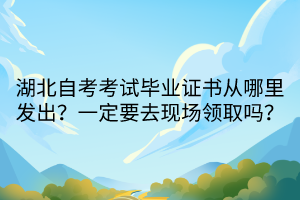 湖北自考考试毕业证书从哪里发出？一定要去现场领取吗？